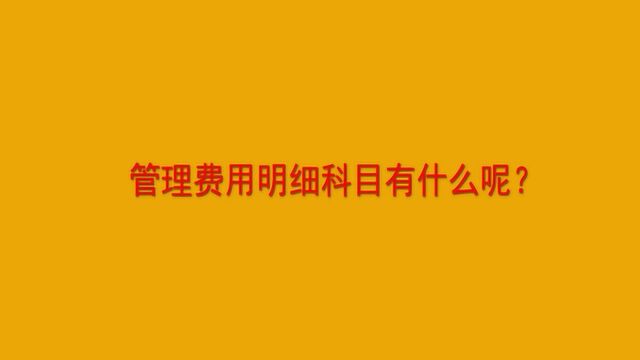 管理费用明细科目有什么呢？